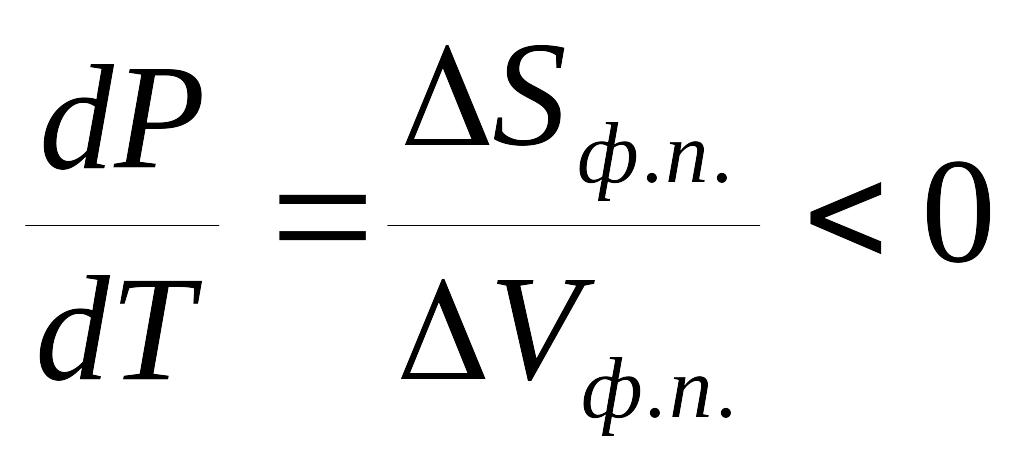 $\frac{dP}{dT} = \frac{\Delta S_{ф.п.}}{\Delta V_{ф.п.}} < 0$